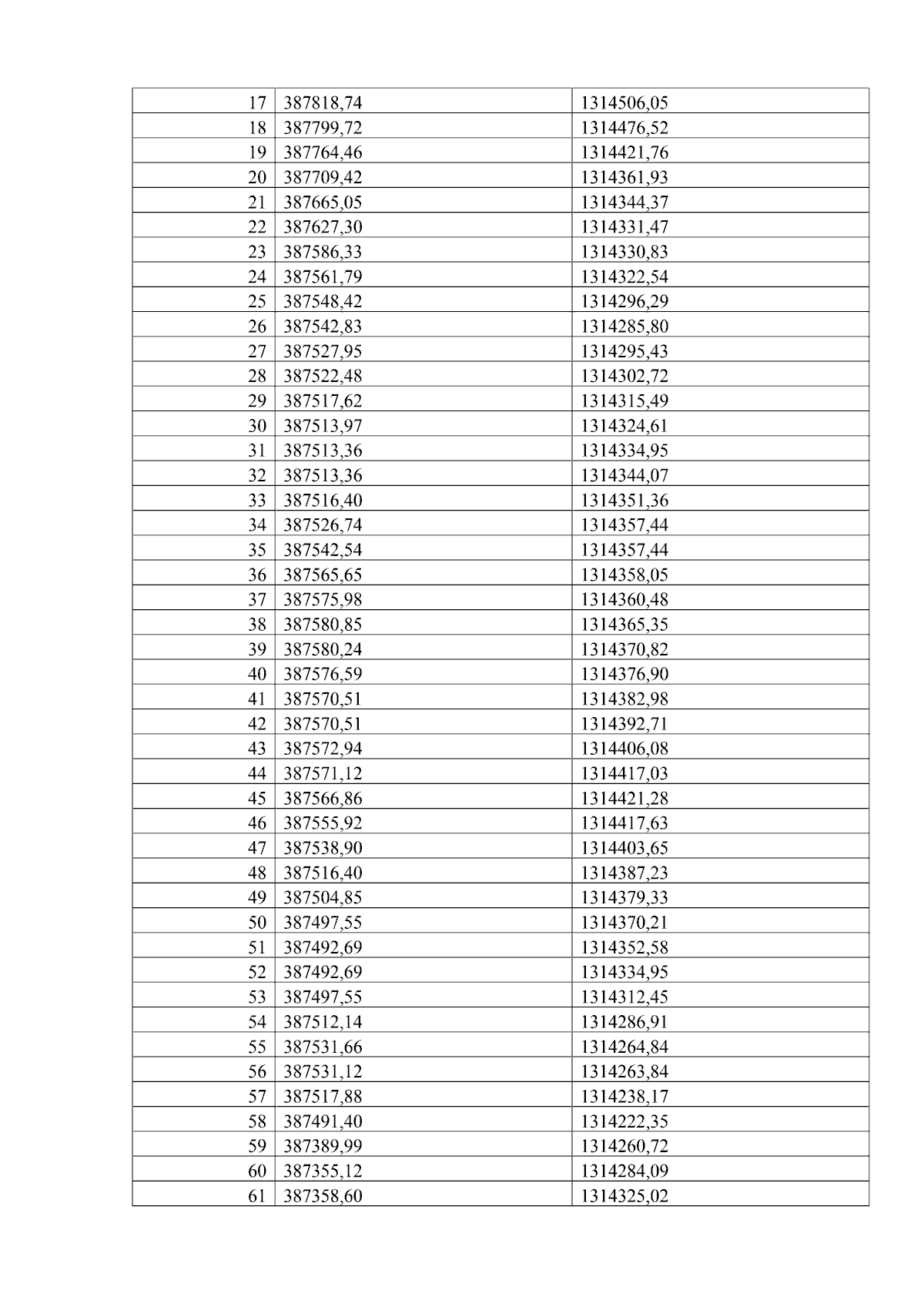 | 17 | 387818,74 | 1314506,05 |
|---|---|---|
| 18 | 387799,72 | 1314476,52 |
| 19 | 387764,46 | 1314421,76 |
| 20 | 387709,42 | 1314361,93 |
| 21 | 387665,05 | 1314344,37 |
| 22 | 387627,30 | 1314331,47 |
| 23 | 387586,33 | 1314330,83 |
| 24 | 387561,79 | 1314322,54 |
| 25 | 387548,42 | 1314296,29 |
| 26 | 387542,83 | 1314285,80 |
| 27 | 387527,95 | 1314295,43 |
| 28 | 387522,48 | 1314302,72 |
| 29 | 387517,62 | 1314315,49 |
| 30 | 387513,97 | 1314324,61 |
| 31 | 387513,36 | 1314334,95 |
| 32 | 387513,36 | 1314344,07 |
| 33 | 387516,40 | 1314351,36 |
| 34 | 387526,74 | 1314357,44 |
| 35 | 387542,54 | 1314357,44 |
| 36 | 387565,65 | 1314358,05 |
| 37 | 387575,98 | 1314360,48 |
| 38 | 387580,85 | 1314365,35 |
| 39 | 387580,24 | 1314370,82 |
| 40 | 387576,59 | 1314376,90 |
| 41 | 387570,51 | 1314382,98 |
| 42 | 387570,51 | 1314392,71 |
| 43 | 387572,94 | 1314406,08 |
| 44 | 387571,12 | 1314417,03 |
| 45 | 387566,86 | 1314421,28 |
| 46 | 387555,92 | 1314417,63 |
| 47 | 387538,90 | 1314403,65 |
| 48 | 387516,40 | 1314387,23 |
| 49 | 387504,85 | 1314379,33 |
| 50 | 387497,55 | 1314370,21 |
| 51 | 387492,69 | 1314352,58 |
| 52 | 387492,69 | 1314334,95 |
| 53 | 387497,55 | 1314312,45 |
| 54 | 387512,14 | 1314286,91 |
| 55 | 387531,66 | 1314264,84 |
| 56 | 387531,12 | 1314263,84 |
| 57 | 387517,88 | 1314238,17 |
| 58 | 387491,40 | 1314222,35 |
| 59 | 387389,99 | 1314260,72 |
| 60 | 387355,12 | 1314284,09 |
| 61 | 387358,60 | 1314325,02 |